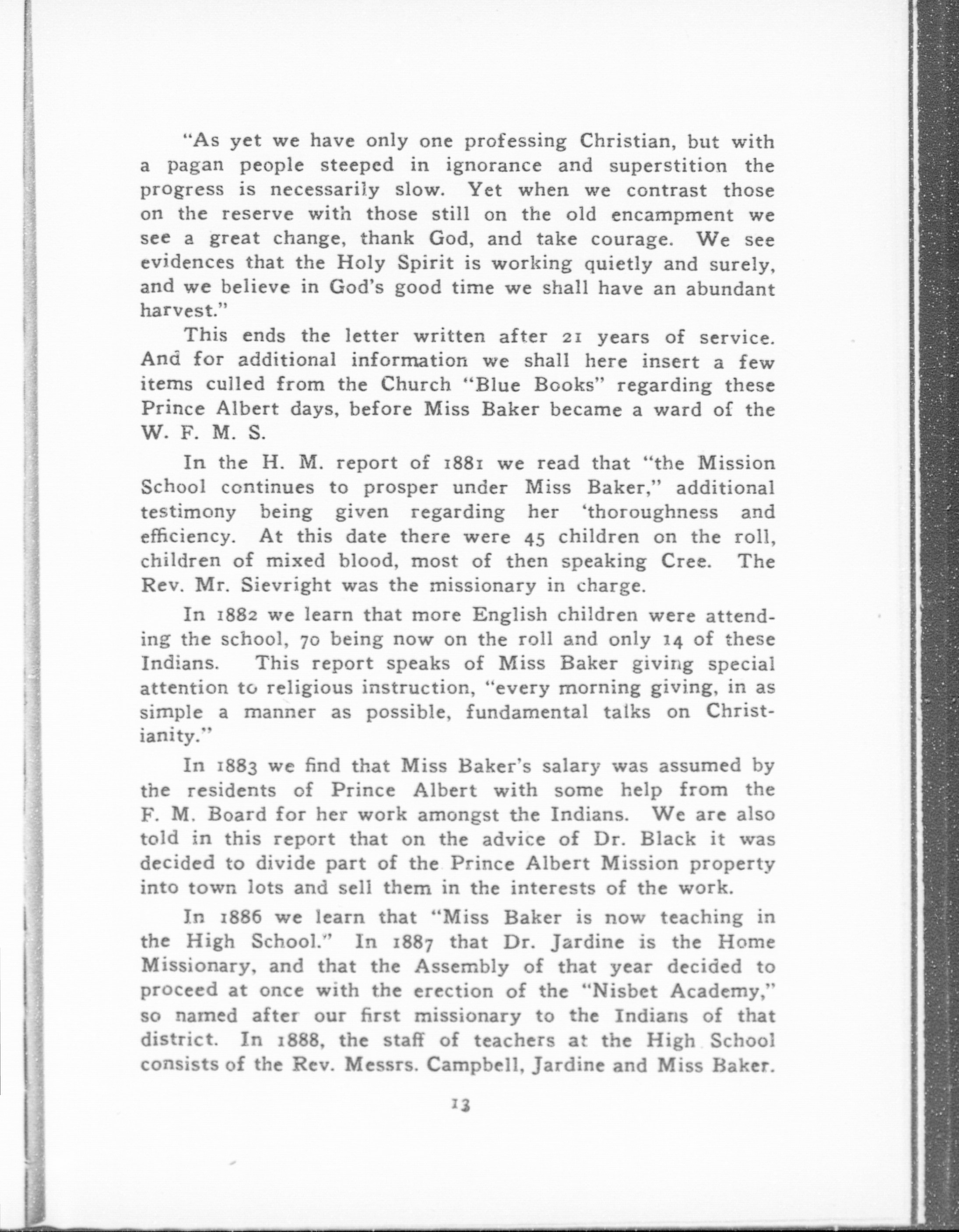 "As yet we have only one professing Christian, but with a pagan people steeped in ignorance and superstition the progress is necessarily slow. Yet when we contrast those on the reserve with those still on the old encampment we see a great change, thank God, and take courage. We see evidences that the Holy Spirit is working quietly and surely, and we believe in God's good time we shall have an abundant harvest."

This ends the letter written after 21 years of service. And for additional information we shall here insert a few items culled from the Church "Blue Books" regarding these Prince Albert days, before Miss Baker became a ward of the W. F. M. S.

In the H. M. report of 1881 we read that "the Mission School continues to prosper under Miss Baker," additional testimony being given regarding her 'thoroughness and efficiency. At this date there were 45 children on the roll, children of mixed blood, most of then speaking Cree. The Rev. Mr. Sievright was the missionary in charge.

In 1882 we learn that more English children were attending the school, 70 being now on the roll and only 14 of these Indians. This report speaks of Miss Baker giving special attention to religious instruction, "every morning giving, in as simple a manner as possible, fundamental talks on Christianity."

In 1883 we find that Miss Baker's salary was assumed by the residents of Prince Albert with some help from the F. M. Board for her work amongst the Indians. We are also told in this report that on the advice of Dr. Black it was decided to divide part of the Prince Albert Mission property into town lots and sell them in the interests of the work.

In 1886 we learn that "Miss Baker is now teaching in the High School." In 1887 that Dr. Jardine is the Home Missionary, and that the Assembly of that year decided to proceed at once with the erection of the "Nisbet Academy," so named after our first missionary to the Indians of that district. In 1888, the staff of teachers at the High School consists of the Rev. Messrs. Campbell, Jardine and Miss Baker.

13